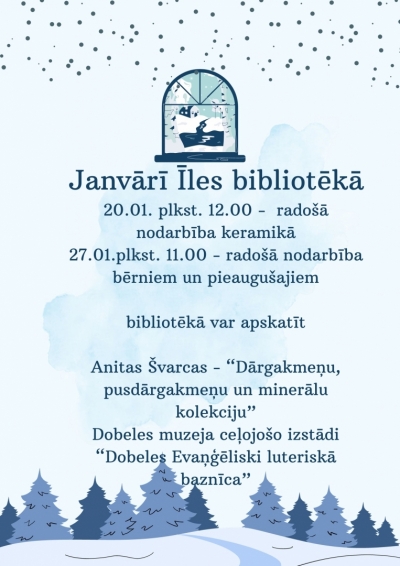 Janvārī Īles bibliotēkā

20.01. plkst. 12.00 - radošā nodarbība keramikā
27.01.plkst. 11.00 - radošā nodarbība bērniem un pieaugušajiem

bibliotēkā var apskatīt

Anitas Švarcas - “Dārgakmeņu, pusdārgakmeņu un minerālu kolekciju”
Dobeles muzeja ceļojošo izstādi “Dobeles Evaņģēliski luteriskā baznīca”